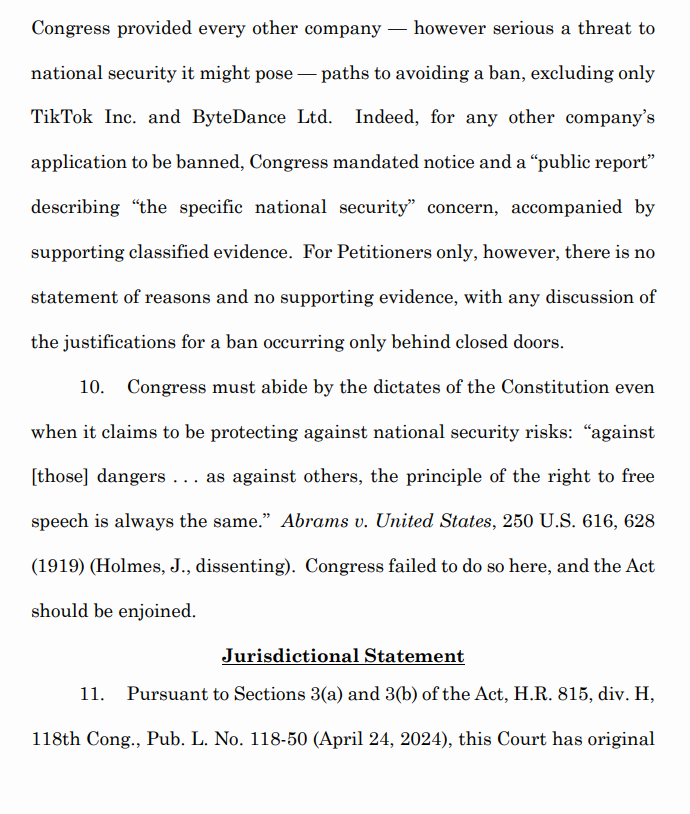 Congress provided every other company — however serious a threat to national security it might pose — paths to avoiding a ban, excluding only TikTok Inc. and ByteDance Ltd. Indeed, for any other company's application to be banned, Congress mandated notice and a "public report" describing "the specific national security" concern, accompanied by supporting classified evidence. For Petitioners only, however, there is no statement of reasons and no supporting evidence, with any discussion of the justifications for a ban occurring only behind closed doors.

10. Congress must abide by the dictates of the Constitution even when it claims to be protecting against national security risks: "against [those] dangers . . . as against others, the principle of the right to free speech is always the same." Abrams v. United States, 250 U.S. 616, 628 (1919) (Holmes, J., dissenting). Congress failed to do so here, and the Act should be enjoined.

Jurisdictional Statement

11. Pursuant to Sections 3(a) and 3(b) of the Act, H.R. 815, div. H, 118th Cong., Pub. L. No. 118-50 (April 24, 2024), this Court has original